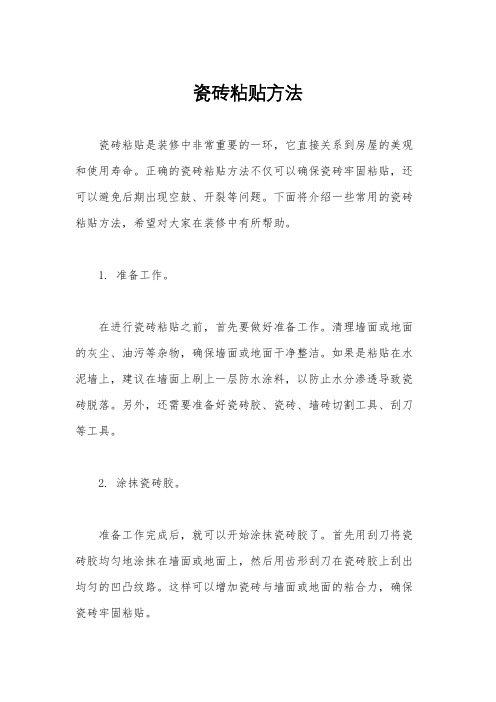 瓷砖粘贴方法

瓷砖粘贴是装修中非常重要的一环，它直接关系到房屋的美观和使用寿命。正确的瓷砖粘贴方法不仅可以确保瓷砖牢固粘贴，还可以避免后期出现空鼓、开裂等问题。下面将介绍一些常用的瓷砖粘贴方法，希望对大家在装修中有所帮助。

1. 准备工作。

在进行瓷砖粘贴之前，首先要做好准备工作。清理墙面或地面的灰尘、油污等杂物，确保墙面或地面干净整洁。如果是粘贴在水泥墙上，建议在墙面上刷上一层防水涂料，以防止水分渗透导致瓷砖脱落。另外，还需要准备好瓷砖胶、瓷砖、墙砖切割工具、刮刀等工具。

2. 涂抹瓷砖胶。

准备工作完成后，就可以开始涂抹瓷砖胶了。首先用刮刀将瓷砖胶均匀地涂抹在墙面或地面上，然后用齿形刮刀在瓷砖胶上刮出均匀的凹凸纹路。这样可以增加瓷砖与墙面或地面的粘合力，确保瓷砖牢固粘贴。